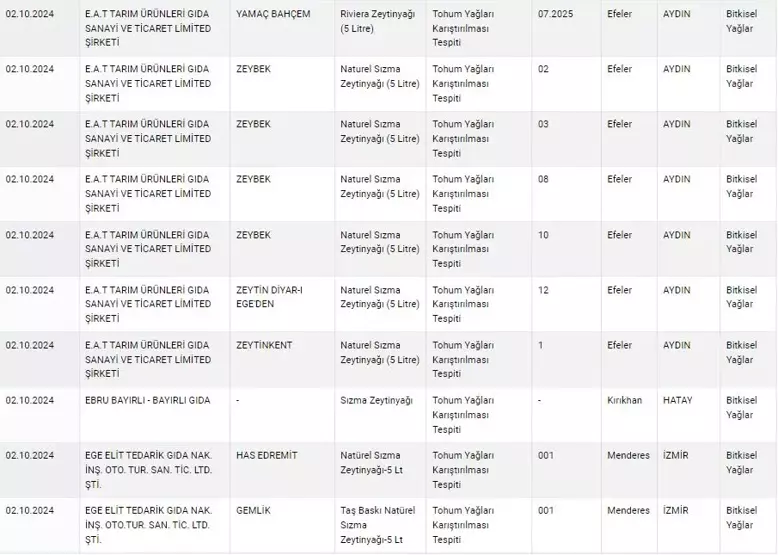 | | | | | | | | | |
|---|---|---|---|---|---|---|---|---|
| 02.10.2024 | E.A.T TARIM ÜRÜNLERİ GIDA SANAYİ VE TİCARET LİMİTED ŞİRKETİ | YAMAÇ BAHÇEM | Riviera Zeytinyağı (5 Litre) | Tohum Yağları Karıştırılması Tespiti | 07.2025 | Efeler | AYDIN | Bitkisel Yağlar |
| 02.10.2024 | E.A.T TARIM ÜRÜNLERİ GIDA SANAYİ VE TİCARET LİMİTED ŞİRKETİ | ZEYBEK | Naturel Sızma Zeytinyağı (5 Litre) | Tohum Yağları Karıştırılması Tespiti | 02 | Efeler | AYDIN | Bitkisel Yağlar |
| 02.10.2024 | E.A.T TARIM ÜRÜNLERİ GIDA SANAYİ VE TİCARET LİMİTED ŞİRKETİ | ZEYBEK | Naturel Sızma Zeytinyağı (5 Litre) | Tohum Yağları Karıştırılması Tespiti | 03 | Efeler | AYDIN | Bitkisel Yağlar |
| 02.10.2024 | E.A.T TARIM ÜRÜNLERİ GIDA SANAYİ VE TİCARET LİMİTED ŞİRKETİ | ZEYBEK | Naturel Sızma Zeytinyağı (5 Litre) | Tohum Yağları Karıştırılması Tespiti | 08 | Efeler | AYDIN | Bitkisel Yağlar |
| 02.10.2024 | E.A.T TARIM ÜRÜNLERİ GIDA SANAYİ VE TİCARET LİMİTED ŞİRKETİ | ZEYBEK | Naturel Sızma Zeytinyağı (5 Litre) | Tohum Yağları Karıştırılması Tespiti | 10 | Efeler | AYDIN | Bitkisel Yağlar |
| 02.10.2024 | E.A.T TARIM ÜRÜNLERİ GIDA SANAYİ VE TİCARET LİMİTED ŞİRKETİ | ZEYTİN DİYAR-I EGE'DEN | Naturel Sızma Zeytinyağı (5 Litre) | Tohum Yağları Karıştırılması Tespiti | 12 | Efeler | AYDIN | Bitkisel Yağlar |
| 02.10.2024 | E.A.T TARIM ÜRÜNLERİ GIDA SANAYİ VE TİCARET LİMİTED ŞİRKETİ | ZEYTİNKENT | Naturel Sızma Zeytinyağı (5 Litre) | Tohum Yağları Karıştırılması Tespiti | 1 | Efeler | AYDIN | Bitkisel Yağlar |
| 02.10.2024 | EBRU BAYIRLI - BAYIRLI GIDA | - | Sızma Zeytinyağı | Tohum Yağları Karıştırılması Tespiti | - | Kırıkhan | HATAY | Bitkisel Yağlar |
| 02.10.2024 | EGE ELİT TEDARİK GIDA NAK. İNŞ. OTO. TUR. SAN. TİC. LTD. ŞTİ. | HAS EDREMİT | Natürel Sızma Zeytinyağı-5 Lt | Tohum Yağları Karıştırılması Tespiti | 001 | Menderes | İZMİR | Bitkisel Yağlar |
| 02.10.2024 | EGE ELİT TEDARİK GIDA NAK. İNŞ. OTO.TUR. SAN. TİC. LTD. ŞTİ. | GEMLİK | Taş Baskı Natürel Sızma Zeytinyağı-5 Lt | Tohum Yağları Karıştırılması Tespiti | 001 | Menderes | İZMİR | Bitkisel Yağlar |